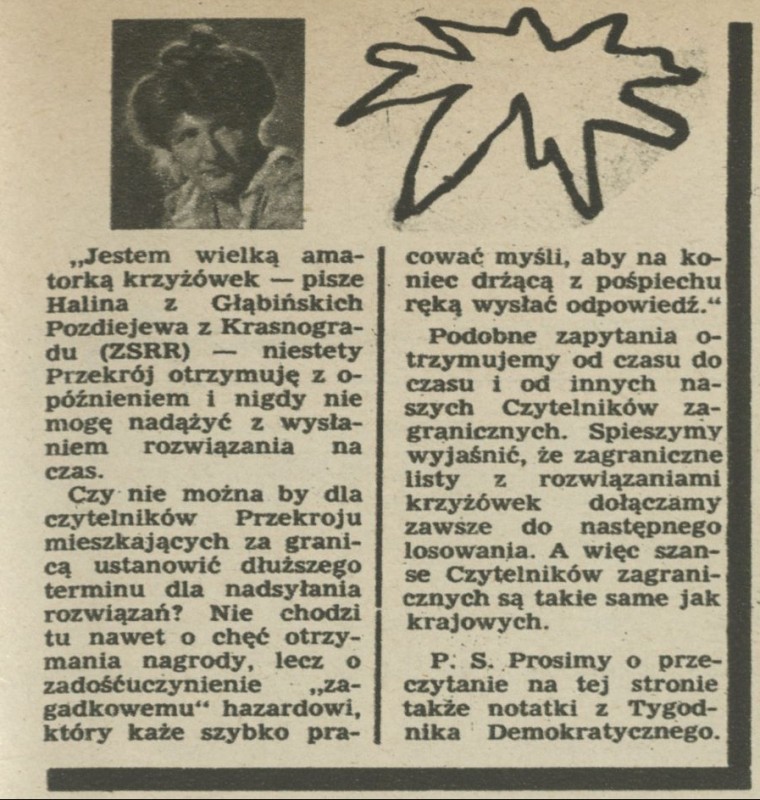 „Jestem wielką amatorką krzyżówek — pisze Halina z Głąbińskich Pozdiejewa z Krasnogradu (ZSRR) — niestety Przekrój otrzymuję z opóźnieniem i nigdy nie mogę nadążyć z wysłaniem rozwiązania na czas.

Czy nie można by dla czytelników Przekroju mieszkających za granicą ustanowić dłuższego terminu dla nadsyłania rozwiązań? Nie chodzi tu nawet o chęć otrzymania nagrody, lecz o zadośćuczynienie „zagadkowemu“ hazardowi, który każe szybko pracować myśli, aby na koniec drżącą z pośpiechu ręką wysłać odpowiedź.“

Podobne zapytania otrzymujemy od czasu do czasu i od innych naszych Czytelników zagranicznych. Spieszymy wyjaśnić, że zagraniczne listy z rozwiązaniami krzyżówek dołączamy zawsze do następnego losowania. A więc szanse Czytelników zagranicznych są takie same jak krajowych.

P. S. Prosimy o przeczytanie na tej stronie także notatki z Tygodnika Demokratycznego.